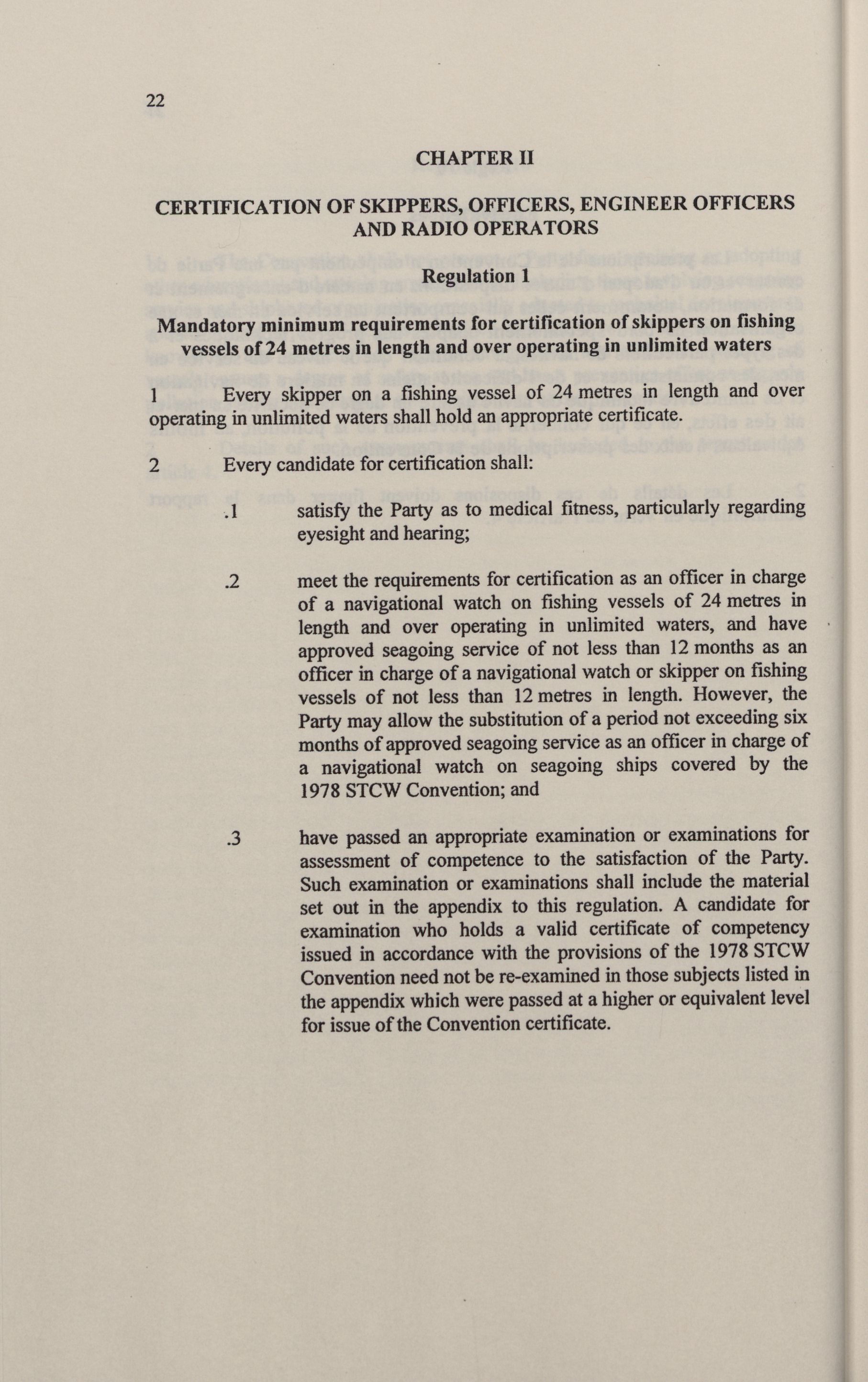 22

CHAPTER II

CERTIFICATION OF SKIPPERS, OFFICERS, ENGINEER OFFICERS AND RADIO OPERATORS

Regulation 1

Mandatory minimum requirements for certification of skippers on fishing vessels of 24 metres in length and over operating in unlimited waters

1 Every skipper on a fishing vessel of 24 metres in length and over operating in unlimited waters shall hold an appropriate certificate.

2 Every candidate for certification shall:

.1 satisfy the Party as to medical fitness, particularly regarding eyesight and hearing;

.2 meet the requirements for certification as an officer in charge of a navigational watch on fishing vessels of 24 metres in length and over operating in unlimited waters, and have approved seagoing service of not less than 12 months as an officer in charge of a navigational watch or skipper on fishing vessels of not less than 12 metres in length. However, the Party may allow the substitution of a period not exceeding six months of approved seagoing service as an officer in charge of a navigational watch on seagoing ships covered by the 1978 STCW Convention; and

.3 have passed an appropriate examination or examinations for assessment of competence to the satisfaction of the Party. Such examination or examinations shall include the material set out in the appendix to this regulation. A candidate for examination who holds a valid certificate of competency issued in accordance with the provisions of the 1978 STCW Convention need not be re-examined in those subjects listed in the appendix which were passed at a higher or equivalent level for issue of the Convention certificate.